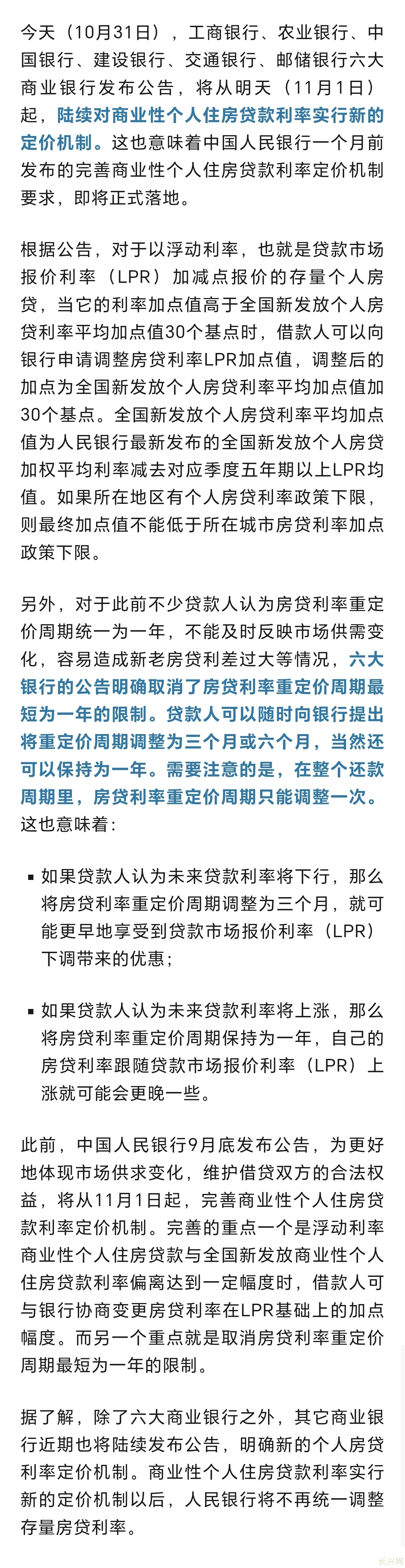 今天（10月31日），工商银行、农业银行、中国银行、建设银行、交通银行、邮储银行六大商业银行发布公告，将从明天（11月1日）起，陆续对商业性个人住房贷款利率实行新的定价机制。这也意味着中国人民银行一个月前发布的完善商业性个人住房贷款利率定价机制要求，即将正式落地。

根据公告，对于以浮动利率，也就是贷款市场报价利率（LPR）加减点报价的存量个人房贷，当它的利率加点值高于全国新发放个人房贷利率平均加点值30个基点时，借款人可以向银行申请调整房贷利率LPR加点值，调整后的加点为全国新发放个人房贷利率平均加点值加30个基点。全国新发放个人房贷利率平均加点值为人民银行最新发布的全国新发放个人房贷加权平均利率减去对应季度五年期以上LPR均值。如果所在地区有个人房贷利率政策下限，则最终加点值不能低于所在城市房贷利率加点政策下限。

另外，对于此前不少贷款人认为房贷利率重定价周期统一为一年，不能及时反映市场供需变化，容易造成新老房贷利差过大等情况，六大银行的公告明确取消了房贷利率重定价周期最短为一年的限制。贷款人可以随时向银行提出将重定价周期调整为三个月或六个月，当然还可以保持为一年。需要注意的是，在整个还款周期里，房贷利率重定价周期只能调整一次。这也意味着：

▪ 如果贷款人认为未来贷款利率将下行，那么将房贷利率重定价周期调整为三个月，就可能更早地享受到贷款市场报价利率（LPR）下调带来的优惠；

▪ 如果贷款人认为未来贷款利率将上涨，那么将房贷利率重定价周期保持为一年，自己的房贷利率跟随贷款市场报价利率（LPR）上涨就可能会更晚一些。

此前，中国人民银行9月底发布公告，为更好地体现市场供求变化，维护借贷双方的合法权益，将从11月1日起，完善商业性个人住房贷款利率定价机制。完善的重点一个是浮动利率商业性个人住房贷款与全国新发放商业性个人住房贷款利率偏离达到一定幅度时，借款人可与银行协商变更房贷利率在LPR基础上的加点幅度。而另一个重点就是取消房贷利率重定价周期最短为一年的限制。

据了解，除了六大商业银行之外，其它商业银行近期也将陆续发布公告，明确新的个人房贷利率定价机制。商业性个人住房贷款利率实行新的定价机制以后，人民银行将不再统一调整存量房贷利率。

长兴网